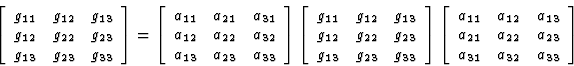 $\begin{bmatrix} g_{11} & g_{12} & g_{13} \\ g_{12} & g_{22} & g_{23} \\ g_{13} & g_{23} & g_{33} \end{bmatrix} = \begin{bmatrix} a_{11} & a_{21} & a_{31} \\ a_{12} & a_{22} & a_{32} \\ a_{13} & a_{23} & a_{33} \end{bmatrix} \begin{bmatrix} g_{11} & g_{12} & g_{13} \\ g_{12} & g_{22} & g_{23} \\ g_{13} & g_{23} & g_{33} \end{bmatrix} \begin{bmatrix} a_{11} & a_{12} & a_{13} \\ a_{21} & a_{22} & a_{23} \\ a_{31} & a_{32} & a_{33} \end{bmatrix}$